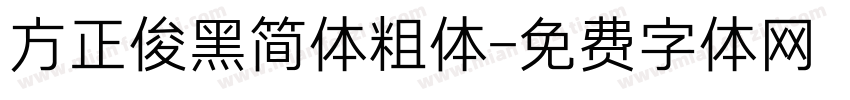 方正俊黑简体粗体-免费字体网